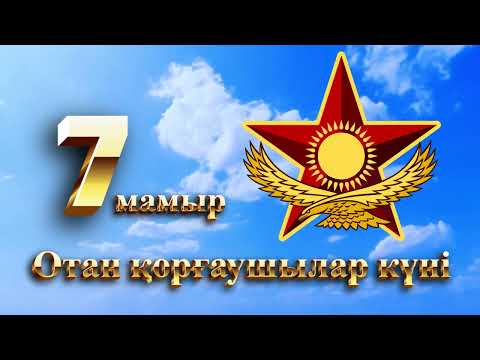 7 мамыр

Отан қорғаушылар күні